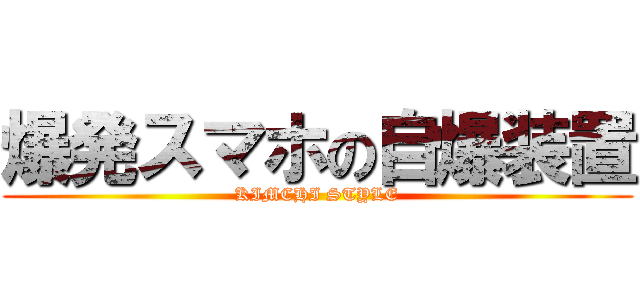 爆発スマホの自爆装置
KIMCHI STYLE